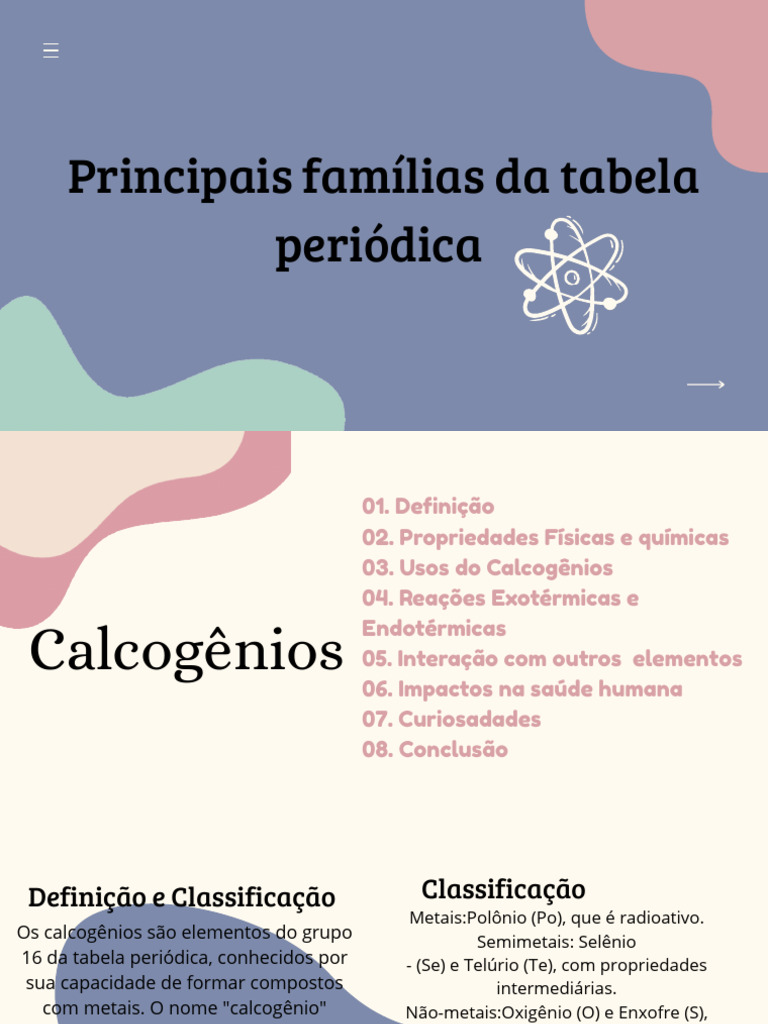 Principais famílias da tabela periódica

Calcogênios

01. Definição
02. Propriedades Físicas e químicas
03. Usos do Calcogênios
04. Reações Exotérmicas e Endotérmicas
05. Interação com outros elementos
06. Impactos na saúde humana
07. Curiosadades
08. Conclusão

Definição e Classificação

Os calcogênios são elementos do grupo 16 da tabela periódica, conhecidos por sua capacidade de formar compostos com metais. O nome "calcogênio"

Classificação

Metais:Polônio (Po), que é radioativo.
Semimetais: Selênio
- (Se) e Telúrio (Te), com propriedades intermediárias.
Não-metais:Oxigênio (O) e Enxofre (S),